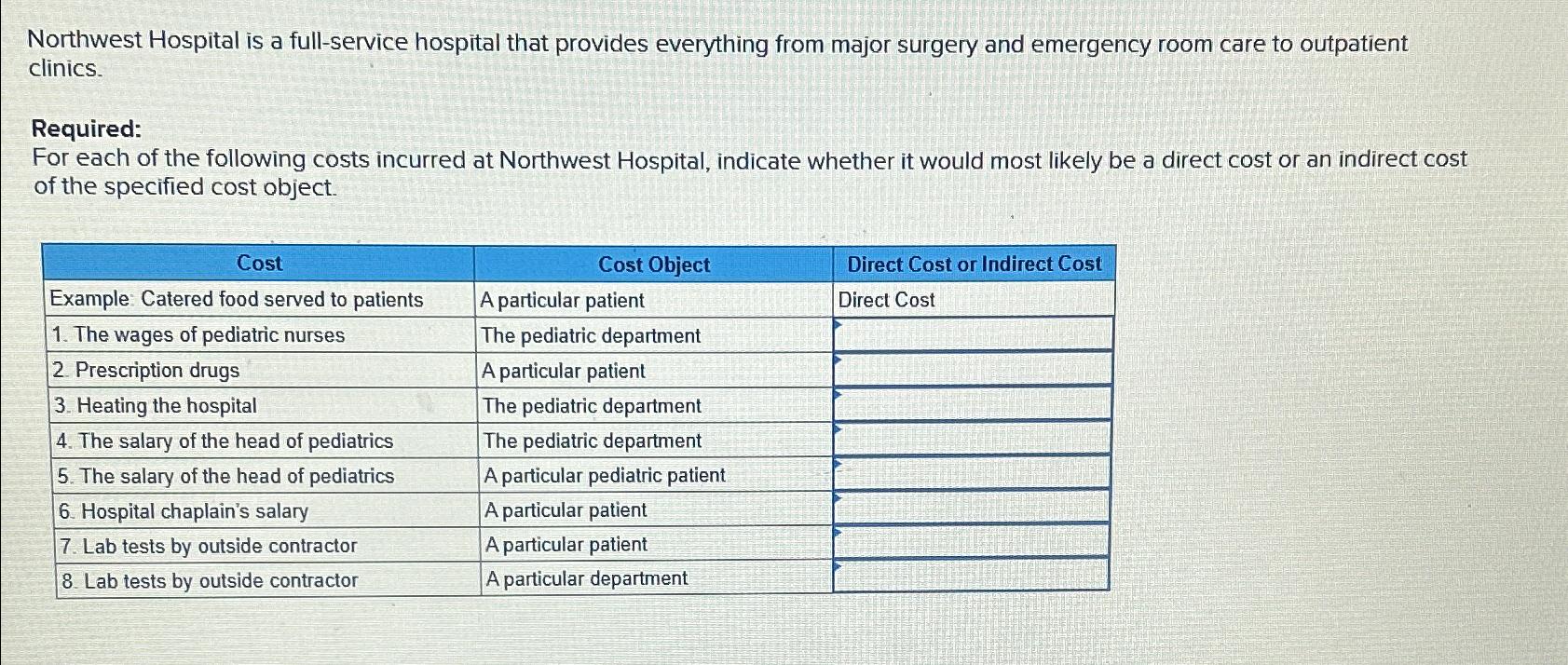 Northwest Hospital is a full-service hospital that provides everything from major surgery and emergency room care to outpatient clinics.

Required:
For each of the following costs incurred at Northwest Hospital, indicate whether it would most likely be a direct cost or an indirect cost of the specified cost object.

| Cost | Cost Object | Direct Cost or Indirect Cost |
|---|---|---|
| Example: Catered food served to patients | A particular patient | Direct Cost |
| 1. The wages of pediatric nurses | The pediatric department | |
| 2. Prescription drugs | A particular patient | |
| 3. Heating the hospital | The pediatric department | |
| 4. The salary of the head of pediatrics | The pediatric department | |
| 5. The salary of the head of pediatrics | A particular pediatric patient | |
| 6. Hospital chaplain's salary | A particular patient | |
| 7. Lab tests by outside contractor | A particular patient | |
| 8. Lab tests by outside contractor | A particular department | |